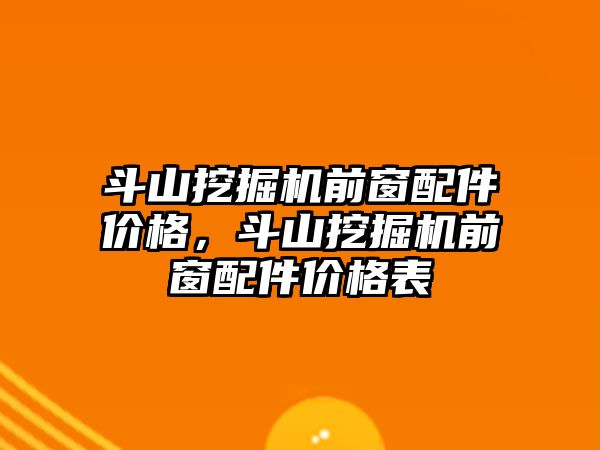 斗山挖掘机前窗配件价格，斗山挖掘机前窗配件价格表